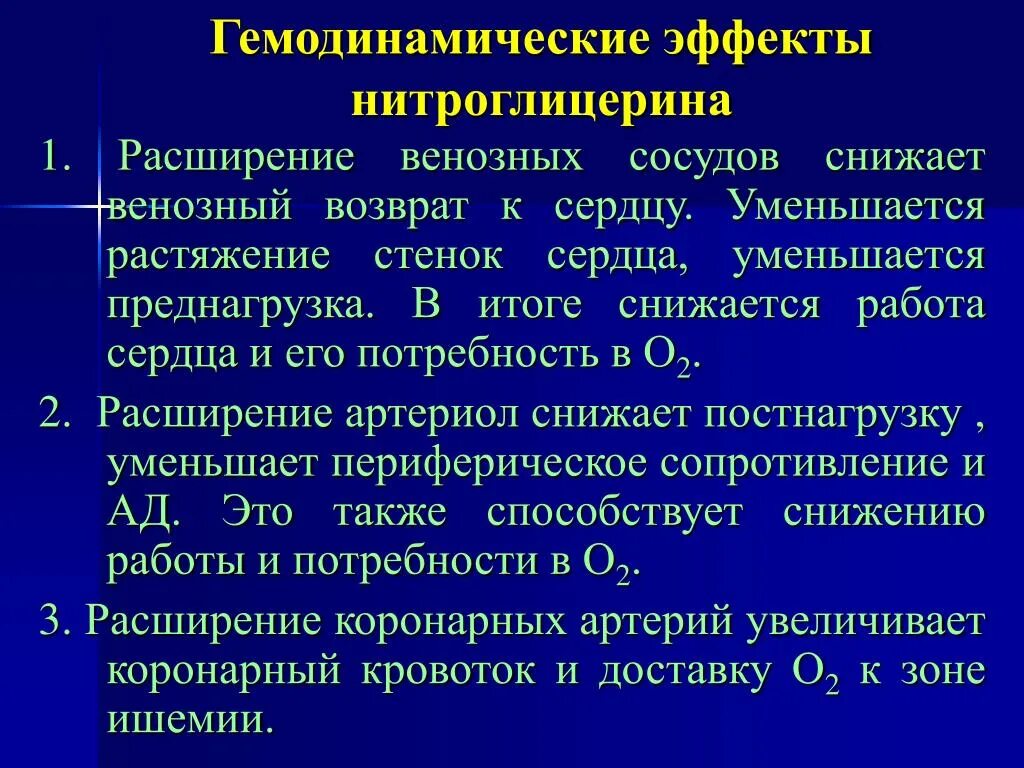 Гемодинамические эффекты нитроглицерина

1. Расширение венозных сосудов снижает венозный возврат к сердцу. Уменьшается растяжение стенок сердца, уменьшается преднагрузка. В итоге снижается работа сердца и его потребность в $O_2$.

2. Расширение артериол снижает постнагрузку , уменьшает периферическое сопротивление и АД. Это также способствует снижению работы и потребности в $O_2$.

3. Расширение коронарных артерий увеличивает коронарный кровоток и доставку $O_2$ к зоне ишемии.